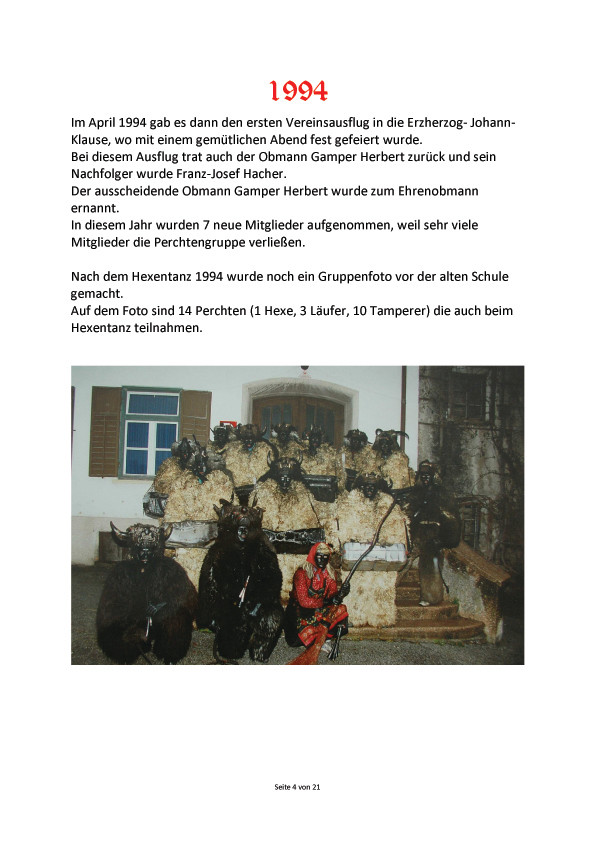 1994

Im April 1994 gab es dann den ersten Vereinsausflug in die Erzherzog- Johann-Klause, wo mit einem gemütlichen Abend fest gefeiert wurde.
Bei diesem Ausflug trat auch der Obmann Gamper Herbert zurück und sein Nachfolger wurde Franz-Josef Hacher.
Der ausscheidende Obmann Gamper Herbert wurde zum Ehrenobmann ernannt.
In diesem Jahr wurden 7 neue Mitglieder aufgenommen, weil sehr viele Mitglieder die Perchtengruppe verließen.

Nach dem Hexentanz 1994 wurde noch ein Gruppenfoto vor der alten Schule gemacht.
Auf dem Foto sind 14 Perchten (1 Hexe, 3 Läufer, 10 Tamperer) die auch beim Hexentanz teilnahmen.

Seite 4 von 21